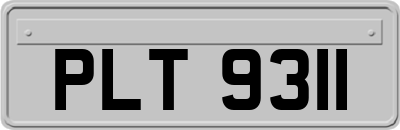 PLT 9311